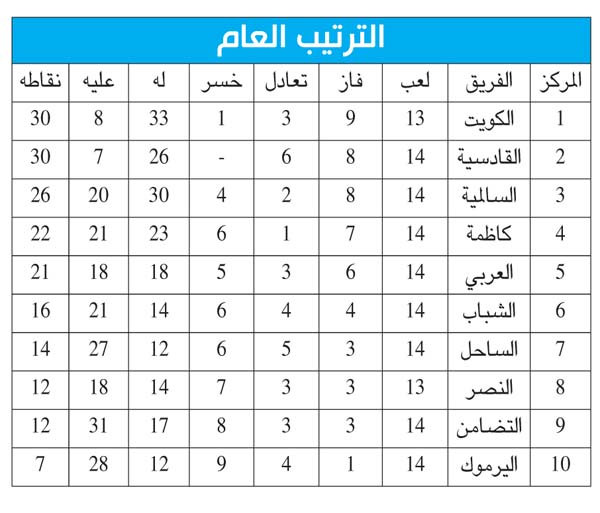 الترتيب العام

| المركز | الفريق | لعب | فاز | تعادل | خسر | له | عليه | نقاطه |
|---|---|---|---|---|---|---|---|---|
| 1 | الكويت | 13 | 9 | 3 | 1 | 33 | 8 | 30 |
| 2 | القادسية | 14 | 8 | 6 | - | 26 | 7 | 30 |
| 3 | السالمية | 14 | 8 | 2 | 4 | 30 | 20 | 26 |
| 4 | كاظمة | 14 | 7 | 1 | 6 | 23 | 21 | 22 |
| 5 | العربي | 14 | 6 | 3 | 5 | 18 | 18 | 21 |
| 6 | الشباب | 14 | 4 | 4 | 6 | 14 | 21 | 16 |
| 7 | الساحل | 14 | 3 | 5 | 6 | 12 | 27 | 14 |
| 8 | النصر | 13 | 3 | 3 | 7 | 14 | 18 | 12 |
| 9 | التضامن | 14 | 3 | 3 | 8 | 17 | 31 | 12 |
| 10 | اليرموك | 14 | 1 | 4 | 9 | 12 | 28 | 7 |